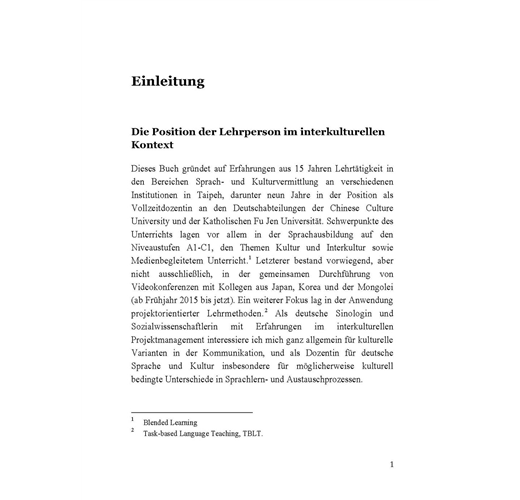 Einleitung

Die Position der Lehrperson im interkulturellen Kontext

Dieses Buch gründet auf Erfahrungen aus 15 Jahren Lehrtätigkeit in den Bereichen Sprach- und Kulturvermittlung an verschiedenen Institutionen in Taipeh, darunter neun Jahre in der Position als Vollzeitdozentin an den Deutschabteilungen der Chinese Culture University und der Katholischen Fu Jen Universität. Schwerpunkte des Unterrichts lagen vor allem in der Sprachausbildung auf den Niveaustufen A1-C1, den Themen Kultur und Interkultur sowie Medienbegleitetem Unterricht.$^1$ Letzterer bestand vorwiegend, aber nicht ausschließlich, in der gemeinsamen Durchführung von Videokonferenzen mit Kollegen aus Japan, Korea und der Mongolei (ab Frühjahr 2015 bis jetzt). Ein weiterer Fokus lag in der Anwendung projektorientierter Lehrmethoden.$^2$ Als deutsche Sinologin und Sozialwissenschaftlerin mit Erfahrungen im interkulturellen Projektmanagement interessiere ich mich ganz allgemein für kulturelle Varianten in der Kommunikation, und als Dozentin für deutsche Sprache und Kultur insbesondere für möglicherweise kulturell bedingte Unterschiede in Sprachlern- und Austauschprozessen.

$^1$ Blended Learning
$^2$ Task-based Language Teaching, TBLT.

1